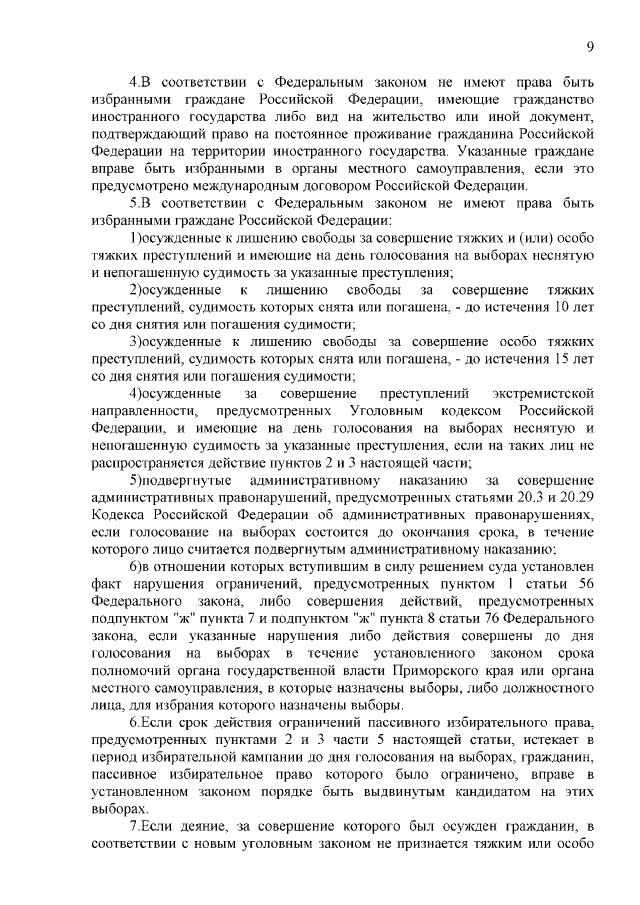 9

4.В соответствии с Федеральным законом не имеют права быть избранными граждане Российской Федерации, имеющие гражданство иностранного государства либо вид на жительство или иной документ, подтверждающий право на постоянное проживание гражданина Российской Федерации на территории иностранного государства. Указанные граждане вправе быть избранными в органы местного самоуправления, если это предусмотрено международным договором Российской Федерации.

5.В соответствии с Федеральным законом не имеют права быть избранными граждане Российской Федерации:

1)осужденные к лишению свободы за совершение тяжких и (или) особо тяжких преступлений и имеющие на день голосования на выборах неснятую и непогашенную судимость за указанные преступления;

2)осужденные к лишению свободы за совершение тяжких преступлений, судимость которых снята или погашена, - до истечения 10 лет со дня снятия или погашения судимости;

3)осужденные к лишению свободы за совершение особо тяжких преступлений, судимость которых снята или погашена, - до истечения 15 лет со дня снятия или погашения судимости;

4)осужденные за совершение преступлений экстремистской направленности, предусмотренных Уголовным кодексом Российской Федерации, и имеющие на день голосования на выборах неснятую и непогашенную судимость за указанные преступления, если на таких лиц не распространяется действие пунктов 2 и 3 настоящей части;

5)подвергнутые административному наказанию за совершение административных правонарушений, предусмотренных статьями 20.3 и 20.29 Кодекса Российской Федерации об административных правонарушениях, если голосование на выборах состоится до окончания срока, в течение которого лицо считается подвергнутым административному наказанию;

6)в отношении которых вступившим в силу решением суда установлен факт нарушения ограничений, предусмотренных пунктом 1 статьи 56 Федерального закона, либо совершения действий, предусмотренных подпунктом "ж" пункта 7 и подпунктом "ж" пункта 8 статьи 76 Федерального закона, если указанные нарушения либо действия совершены до дня голосования на выборах в течение установленного законом срока полномочий органа государственной власти Приморского края или органа местного самоуправления, в которые назначены выборы, либо должностного лица, для избрания которого назначены выборы.

6.Если срок действия ограничений пассивного избирательного права, предусмотренных пунктами 2 и 3 части 5 настоящей статьи, истекает в период избирательной кампании до дня голосования на выборах, гражданин, пассивное избирательное право которого было ограничено, вправе в установленном законом порядке быть выдвинутым кандидатом на этих выборах.

7.Если деяние, за совершение которого был осужден гражданин, в соответствии с новым уголовным законом не признается тяжким или особо